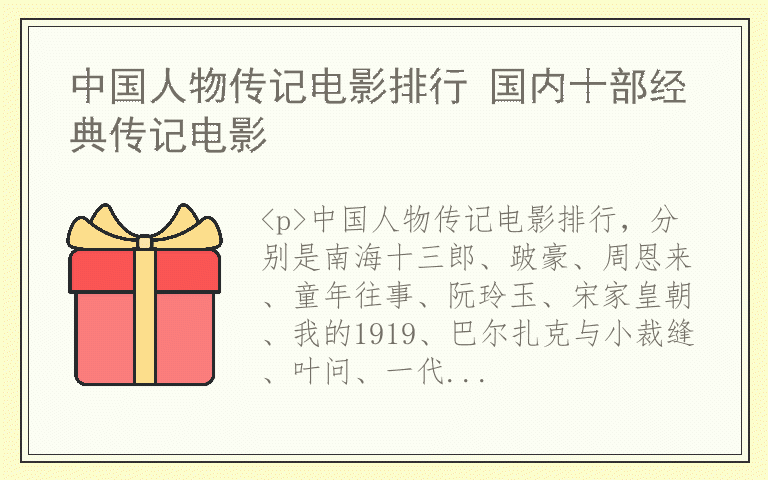 中国人物传记电影排行 国内十部经典传记电影

<p>中国人物传记电影排行，分别是南海十三郎、跛豪、周恩来、童年往事、阮玲玉、宋家皇朝、我的1919、巴尔扎克与小裁缝、叶问、一代...